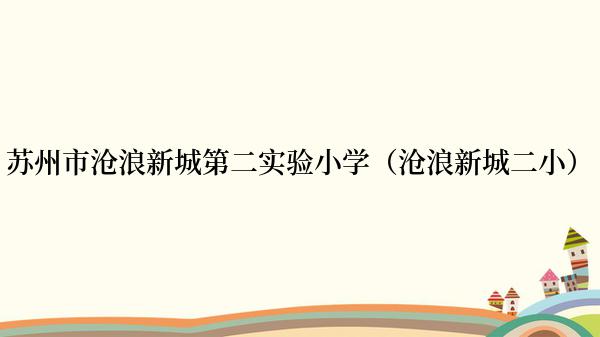 苏州市沧浪新城第二实验小学（沧浪新城二小）